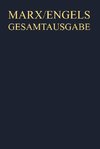 MARX/ENGELS
GESAMTAUSGABE